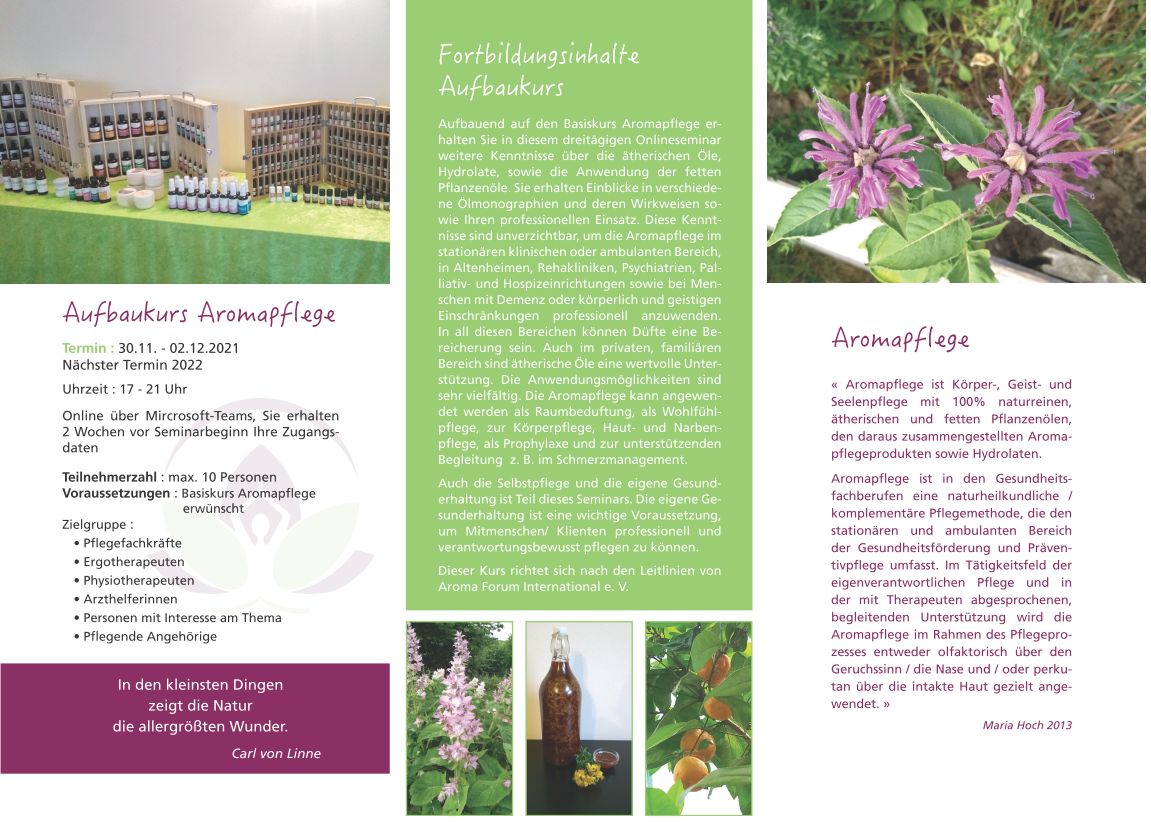 Aufbaukurs Aromapflege

Termin : 30.11. - 02.12.2021
Nächster Termin 2022

Uhrzeit : 17 - 21 Uhr

Online über Mircrosoft-Teams, Sie erhalten 2 Wochen vor Seminarbeginn Ihre Zugangsdaten

Teilnehmerzahl : max. 10 Personen
Voraussetzungen : Basiskurs Aromapflege erwünscht

Zielgruppe :
• Pflegefachkräfte
• Ergotherapeuten
• Physiotherapeuten
• Arzthelferinnen
• Personen mit Interesse am Thema
• Pflegende Angehörige

In den kleinsten Dingen
zeigt die Natur
die allergrößten Wunder.

Carl von Linne

Fortbildungsinhalte Aufbaukurs

Aufbauend auf den Basiskurs Aromapflege erhalten Sie in diesem dreitägigen Onlineseminar weitere Kenntnisse über die ätherischen Öle, Hydrolate, sowie die Anwendung der fetten Pflanzenöle. Sie erhalten Einblicke in verschiedene Ölmonographien und deren Wirkweisen sowie Ihren professionellen Einsatz. Diese Kenntnisse sind unverzichtbar, um die Aromapflege im stationären klinischen oder ambulanten Bereich, in Altenheimen, Rehakliniken, Psychiatrien, Palliativ- und Hospizeinrichtungen sowie bei Menschen mit Demenz oder körperlich und geistigen Einschränkungen professionell anzuwenden. In all diesen Bereichen können Düfte eine Bereicherung sein. Auch im privaten, familiären Bereich sind ätherische Öle eine wertvolle Unterstützung. Die Anwendungsmöglichkeiten sind sehr vielfältig. Die Aromapflege kann angewendet werden als Raumbeduftung, als Wohlfühlpflege, zur Körperpflege, Haut- und Narbenpflege, als Prophylaxe und zur unterstützenden Begleitung z. B. im Schmerzmanagement.

Auch die Selbstpflege und die eigene Gesunderhaltung ist Teil dieses Seminars. Die eigene Gesunderhaltung ist eine wichtige Voraussetzung, um Mitmenschen/ Klienten professionell und verantwortungsbewusst pflegen zu können.

Dieser Kurs richtet sich nach den Leitlinien von Aroma Forum International e. V.

Aromapflege

« Aromapflege ist Körper-, Geist- und Seelenpflege mit 100% naturreinen, ätherischen und fetten Pflanzenölen, den daraus zusammengestellten Aromapflegeprodukten sowie Hydrolaten.

Aromapflege ist in den Gesundheitsfachberufen eine naturheilkundliche / komplementäre Pflegemethode, die den stationären und ambulanten Bereich der Gesundheitsförderung und Präventivpflege umfasst. Im Tätigkeitsfeld der eigenverantwortlichen Pflege und in der mit Therapeuten abgesprochenen, begleitenden Unterstützung wird die Aromapflege im Rahmen des Pflegeprozesses entweder olfaktorisch über den Geruchssinn / die Nase und / oder perkutan über die intakte Haut gezielt angewendet. »

Maria Hoch 2013